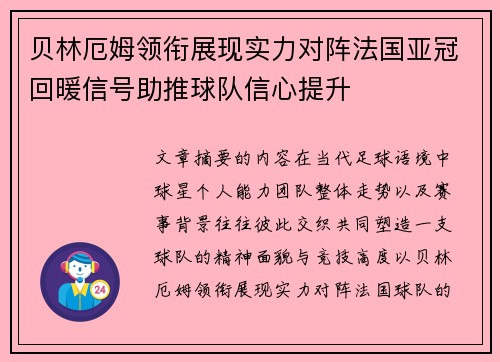 贝林厄姆领衔展现实力对阵法国亚冠回暖信号助推球队信心提升

文章摘要的内容在当代足球语境中球星个人能力团队整体走势以及赛事背景往往彼此交织共同塑造一支球队的精神面貌与竞技高度以贝林厄姆领衔展现实力对阵法国球队的

24